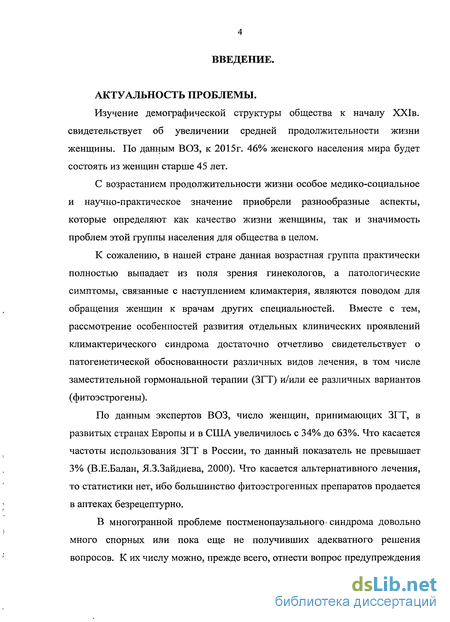 4

ВВЕДЕНИЕ.

АКТУАЛЬНОСТЬ ПРОБЛЕМЫ.

Изучение демографической структуры общества к началу XXIв. свидетельствует об увеличении средней продолжительности жизни женщины. По данным ВОЗ, к 2015г. 46% женского населения мира будет состоять из женщин старше 45 лет.

С возрастанием продолжительности жизни особое медико-социальное и научно-практическое значение приобрели разнообразные аспекты, которые определяют как качество жизни женщины, так и значимость проблем этой группы населения для общества в целом.

К сожалению, в нашей стране данная возрастная группа практически полностью выпадает из поля зрения гинекологов, а патологические симптомы, связанные с наступлением климактерия, являются поводом для обращения женщин к врачам других специальностей. Вместе с тем, рассмотрение особенностей развития отдельных клинических проявлений климактерического синдрома достаточно отчетливо свидетельствует о патогенетической обоснованности различных видов лечения, в том числе заместительной гормональной терапии (ЗГТ) и/или ее различных вариантов (фитоэстрогены).

По данным экспертов ВОЗ, число женщин, принимающих ЗГТ, в развитых странах Европы и в США увеличилось с 34% до 63%. Что касается частоты использования ЗГТ в России, то данный показатель не превышает 3% (В.Е.Балан, Я.З.Зайдиева, 2000). Что касается альтернативного лечения, то статистики нет, ибо большинство фитоэстрогенных препаратов продается в аптеках безрецептурно.

В многогранной проблеме постменопаузального синдрома довольно много спорных или пока еще не получивших адекватного решения вопросов. К их числу можно, прежде всего, отнести вопрос предупреждения

dsLib.net
библиотека диссертаций